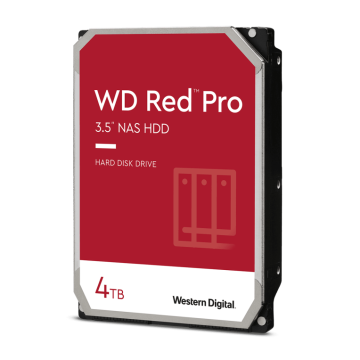 WD Red™ Pro
3.5" NAS HDD

HARD DISK DRIVE

4TB

Western Digital.